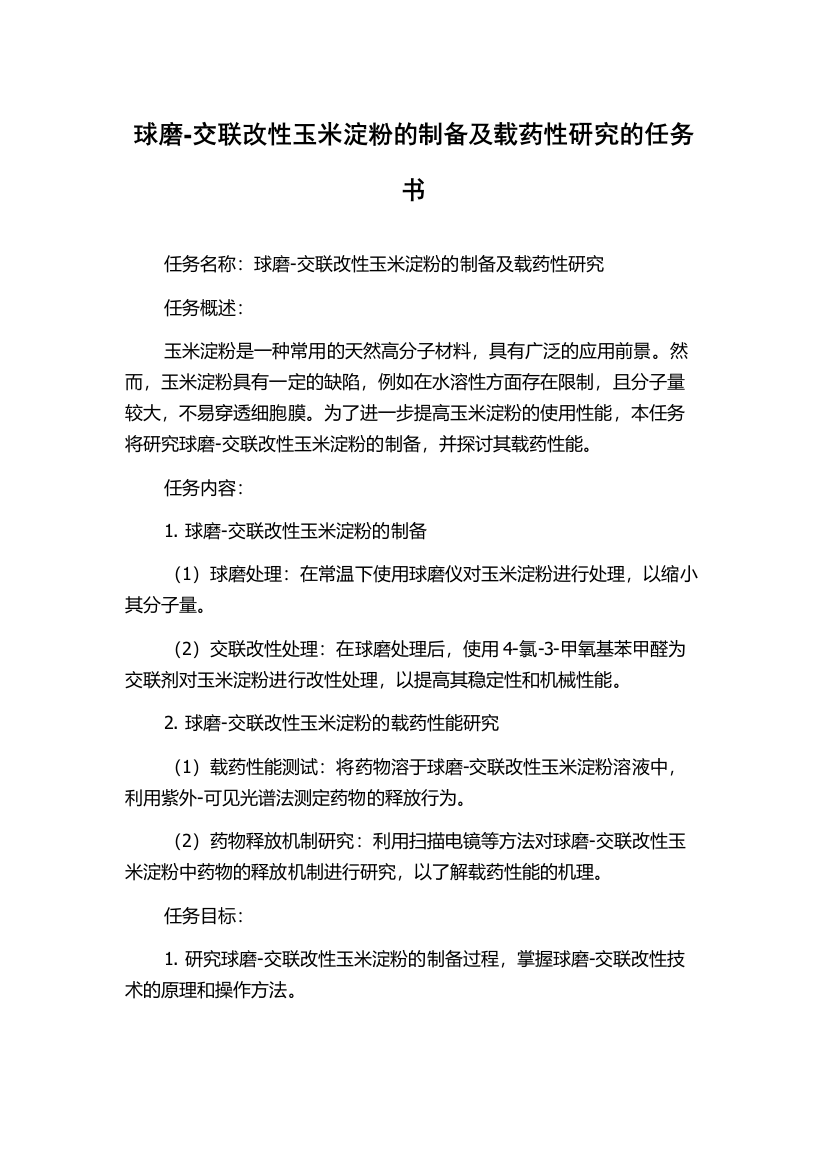 球磨-交联改性玉米淀粉的制备及载药性研究的任务书

任务名称：球磨-交联改性玉米淀粉的制备及载药性研究

任务概述：

玉米淀粉是一种常用的天然高分子材料，具有广泛的应用前景。然而，玉米淀粉具有一定的缺陷，例如在水溶性方面存在限制，且分子量较大，不易穿透细胞膜。为了进一步提高玉米淀粉的使用性能，本任务将研究球磨-交联改性玉米淀粉的制备，并探讨其载药性能。

任务内容：

1. 球磨-交联改性玉米淀粉的制备

（1）球磨处理：在常温下使用球磨仪对玉米淀粉进行处理，以缩小其分子量。

（2）交联改性处理：在球磨处理后，使用 4-氯-3-甲氧基苯甲醛为交联剂对玉米淀粉进行改性处理，以提高其稳定性和机械性能。

2. 球磨-交联改性玉米淀粉的载药性能研究

（1）载药性能测试：将药物溶于球磨-交联改性玉米淀粉溶液中，利用紫外-可见光谱法测定药物的释放行为。

（2）药物释放机制研究：利用扫描电镜等方法对球磨-交联改性玉米淀粉中药物的释放机制进行研究，以了解载药性能的机理。

任务目标：

1. 研究球磨-交联改性玉米淀粉的制备过程，掌握球磨-交联改性技术的原理和操作方法。